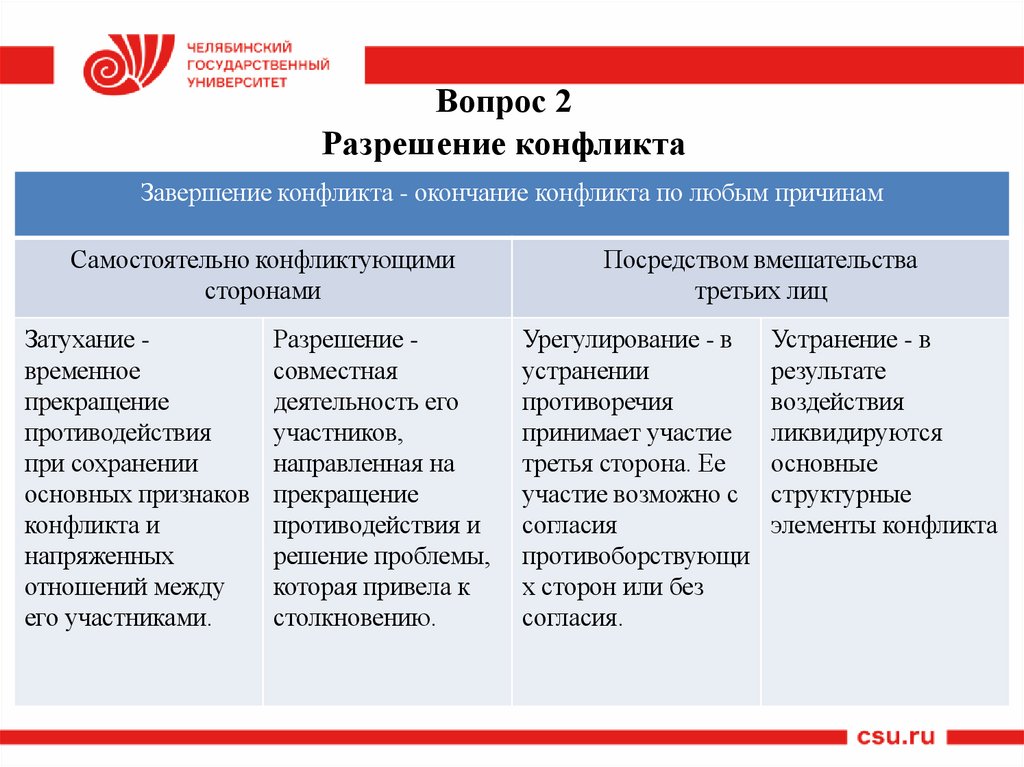 ЧЕЛЯБИНСКИЙ ГОСУДАРСТВЕННЫЙ УНИВЕРСИТЕТ

Вопрос 2
Разрешение конфликта

| Завершение конфликта - окончание конфликта по любым причинам | | | |
|---|---|---|---|
| Самостоятельно конфликтующими сторонами | | Посредством вмешательства третьих лиц | |
| Затухание - временное прекращение противодействия при сохранении основных признаков конфликта и напряженных отношений между его участниками. | Разрешение - совместная деятельность его участников, направленная на прекращение противодействия и решение проблемы, которая привела к столкновению. | Урегулирование - в устранении противоречия принимает участие третья сторона. Ее участие возможно с согласия противоборствующих сторон или без согласия. | Устранение - в результате воздействия ликвидируются основные структурные элементы конфликта |

csu.ru